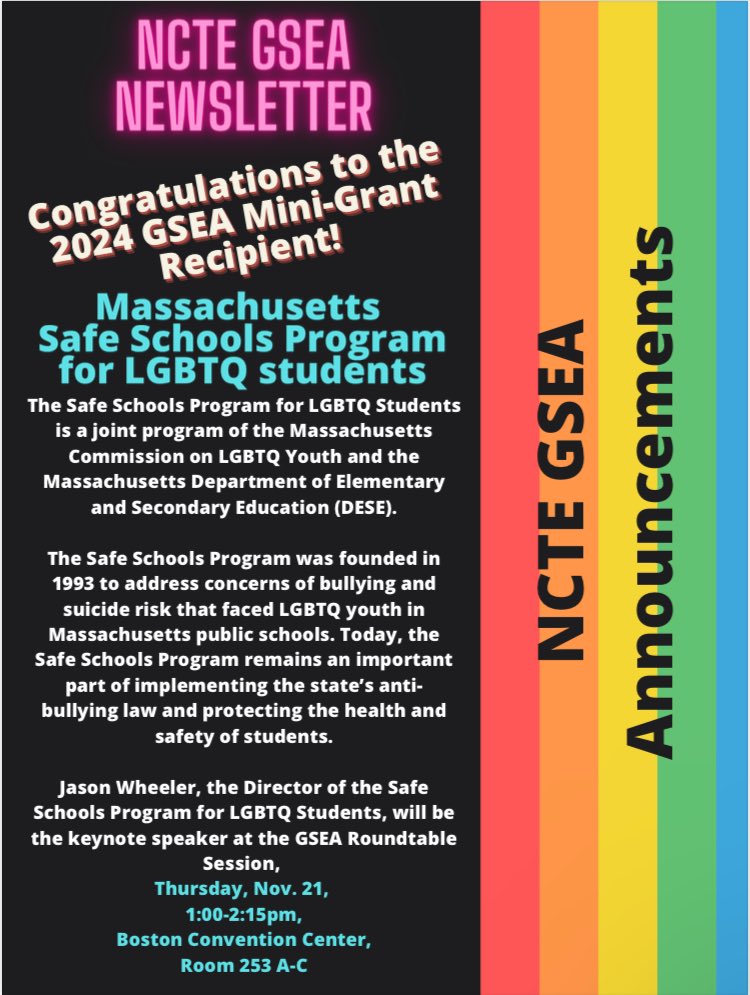 NCTE GSEA NEWSLETTER

Congratulations to the 2024 GSEA Mini-Grant Recipient!

Massachusetts Safe Schools Program for LGBTQ students

The Safe Schools Program for LGBTQ Students is a joint program of the Massachusetts Commission on LGBTQ Youth and the Massachusetts Department of Elementary and Secondary Education (DESE).

The Safe Schools Program was founded in 1993 to address concerns of bullying and suicide risk that faced LGBTQ youth in Massachusetts public schools. Today, the Safe Schools Program remains an important part of implementing the state's anti-bullying law and protecting the health and safety of students.

Jason Wheeler, the Director of the Safe Schools Program for LGBTQ Students, will be the keynote speaker at the GSEA Roundtable Session,
Thursday, Nov. 21,
1:00-2:15pm,
Boston Convention Center,
Room 253 A-C

NCTE GSEA Announcements